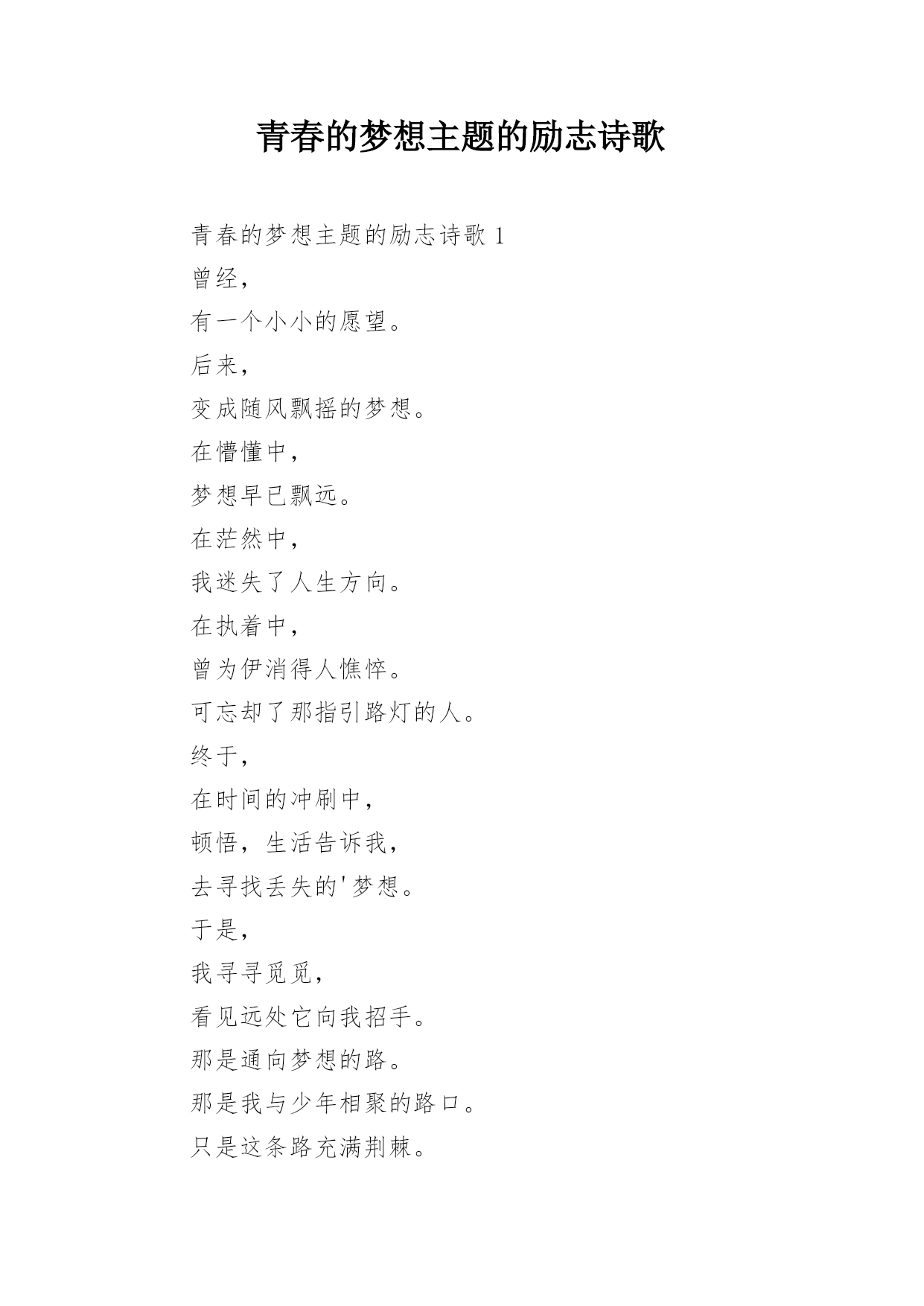 青春的梦想主题的励志诗歌

青春的梦想主题的励志诗歌 1

曾经，

有一个小小的愿望。

后来，

变成随风飘摇的梦想。

在懵懂中，

梦想早已飘远。

在茫然中，

我迷失了人生方向。

在执着中，

曾为伊消得人憔悴。

可忘却了那指引路灯的人。

终于，

在时间的冲刷中，

顿悟，生活告诉我，

去寻找丢失的'梦想。

于是，

我寻寻觅觅，

看见远处它向我招手。

那是通向梦想的路。

那是我与少年相聚的路口。

只是这条路充满荆棘。